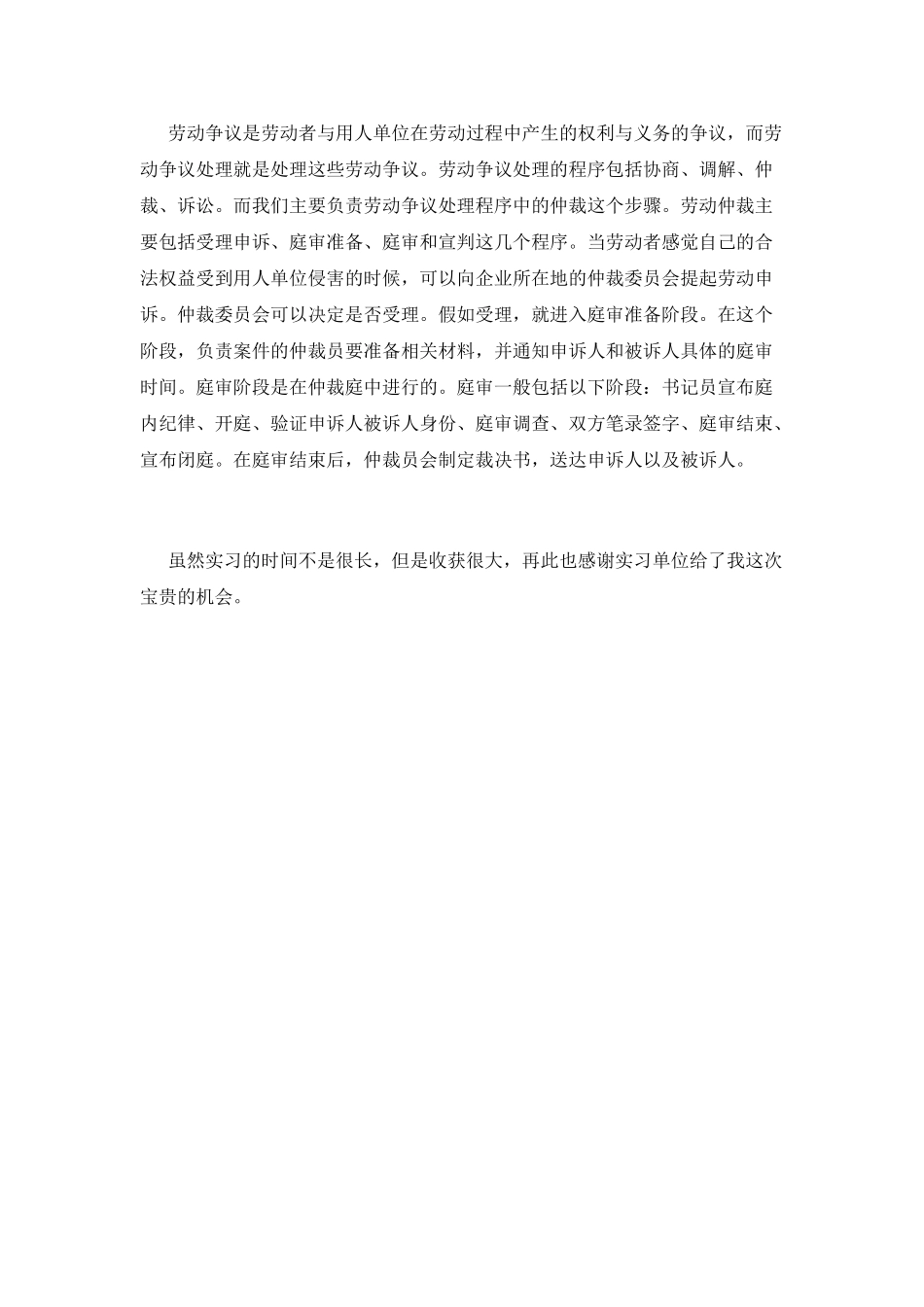 劳动争议是劳动者与用人单位在劳动过程中产生的权利与义务的争议，而劳动争议处理就是处理这些劳动争议。劳动争议处理的程序包括协商、调解、仲裁、诉讼。而我们主要负责劳动争议处理程序中的仲裁这个步骤。劳动仲裁主要包括受理申诉、庭审准备、庭审和宣判这几个程序。当劳动者感觉自己的合法权益受到用人单位侵害的时候，可以向企业所在地的仲裁委员会提起劳动申诉。仲裁委员会可以决定是否受理。假如受理，就进入庭审准备阶段。在这个阶段，负责案件的仲裁员要准备相关材料，并通知申诉人和被诉人具体的庭审时间。庭审阶段是在仲裁庭中进行的。庭审一般包括以下阶段：书记员宣布庭内纪律、开庭、验证申诉人被诉人身份、庭审调查、双方笔录签字、庭审结束、宣布闭庭。在庭审结束后，仲裁员会制定裁决书，送达申诉人以及被诉人。

虽然实习的时间不是很长，但是收获很大，再此也感谢实习单位给了我这次宝贵的机会。